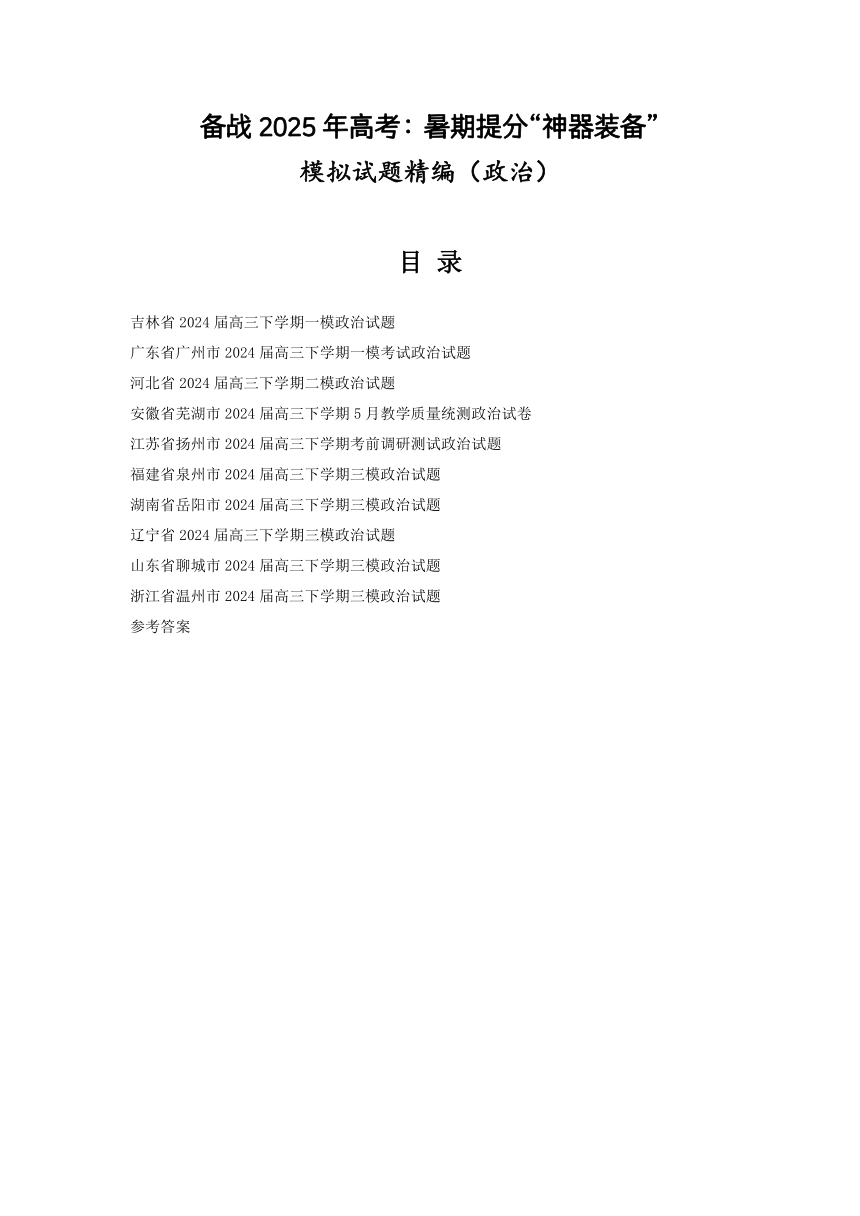 备战 2025 年高考：暑期提分“神器装备”
模拟试题精编（政治）

目 录

吉林省 2024 届高三下学期一模政治试题
广东省广州市 2024 届高三下学期一模考试政治试题
河北省 2024 届高三下学期二模政治试题
安徽省芜湖市 2024 届高三下学期 5 月教学质量统测政治试卷
江苏省扬州市 2024 届高三下学期考前调研测试政治试题
福建省泉州市 2024 届高三下学期三模政治试题
湖南省岳阳市 2024 届高三下学期三模政治试题
辽宁省 2024 届高三下学期三模政治试题
山东省聊城市 2024 届高三下学期三模政治试题
浙江省温州市 2024 届高三下学期三模政治试题
参考答案